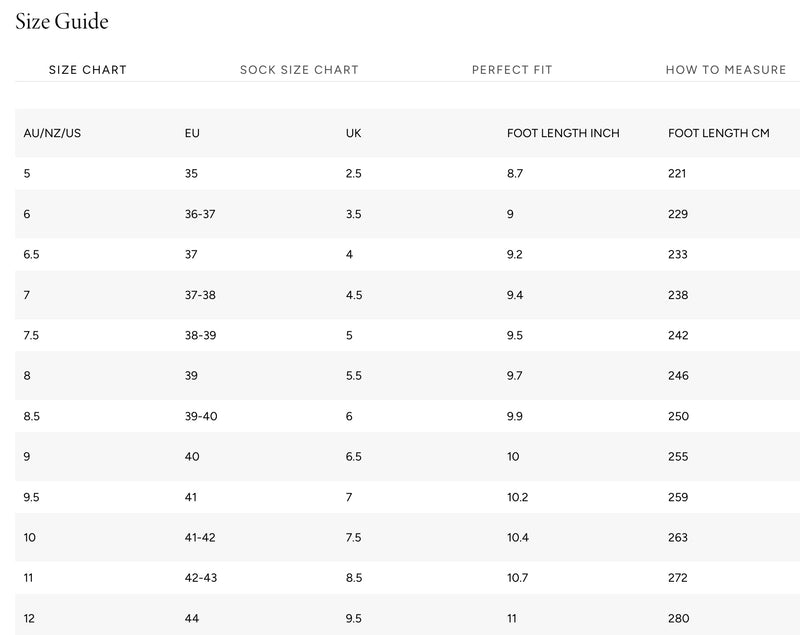 Size Guide

SIZE CHART SOCK SIZE CHART PERFECT FIT HOW TO MEASURE

| AU/NZ/US | EU | UK | FOOT LENGTH INCH | FOOT LENGTH CM |
|---|---|---|---|---|
| 5 | 35 | 2.5 | 8.7 | 221 |
| 6 | 36-37 | 3.5 | 9 | 229 |
| 6.5 | 37 | 4 | 9.2 | 233 |
| 7 | 37-38 | 4.5 | 9.4 | 238 |
| 7.5 | 38-39 | 5 | 9.5 | 242 |
| 8 | 39 | 5.5 | 9.7 | 246 |
| 8.5 | 39-40 | 6 | 9.9 | 250 |
| 9 | 40 | 6.5 | 10 | 255 |
| 9.5 | 41 | 7 | 10.2 | 259 |
| 10 | 41-42 | 7.5 | 10.4 | 263 |
| 11 | 42-43 | 8.5 | 10.7 | 272 |
| 12 | 44 | 9.5 | 11 | 280 |